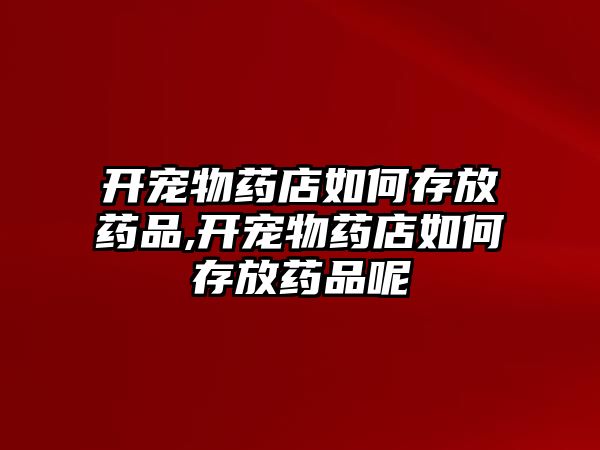 开宠物药店如何存放药品,开宠物药店如何存放药品呢